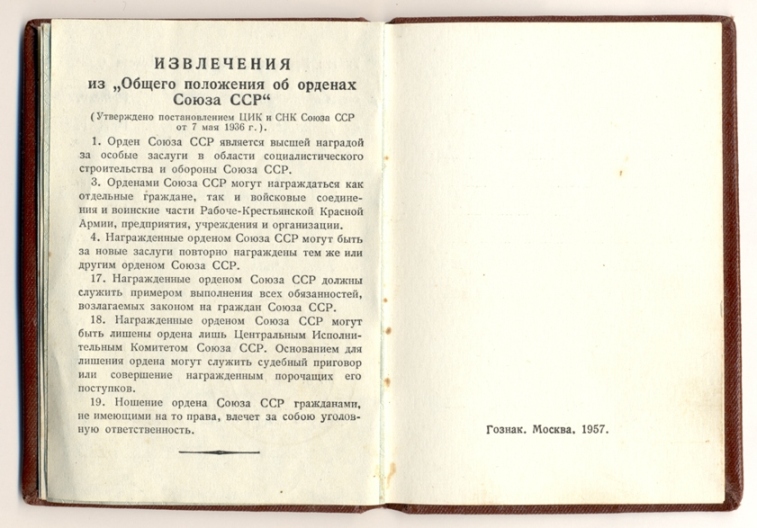 ИЗВЛЕЧЕНИЯ
из „Общего положения об орденах Союза ССР“

(Утверждено постановлением ЦИК и СНК Союза ССР от 7 мая 1936 г.).

1. Орден Союза ССР является высшей наградой за особые заслуги в области социалистического строительства и обороны Союза ССР.

3. Орденами Союза ССР могут награждаться как отдельные граждане, так и войсковые соединения и воинские части Рабоче-Крестьянской Красной Армии, предприятия, учреждения и организации.

4. Награжденные орденом Союза ССР могут быть за новые заслуги повторно награждены тем же или другим орденом Союза ССР.

17. Награжденные орденом Союза ССР должны служить примером выполнения всех обязанностей, возлагаемых законом на граждан Союза ССР.

18. Награжденные орденом Союза ССР могут быть лишены ордена лишь Центральным Исполнительным Комитетом Союза ССР. Основанием для лишения ордена могут служить судебный приговор или совершение награжденным порочащих его поступков.

19. Ношение ордена Союза ССР гражданами, не имеющими на то права, влечет за собою уголовную ответственность.

Гознак. Москва. 1957.